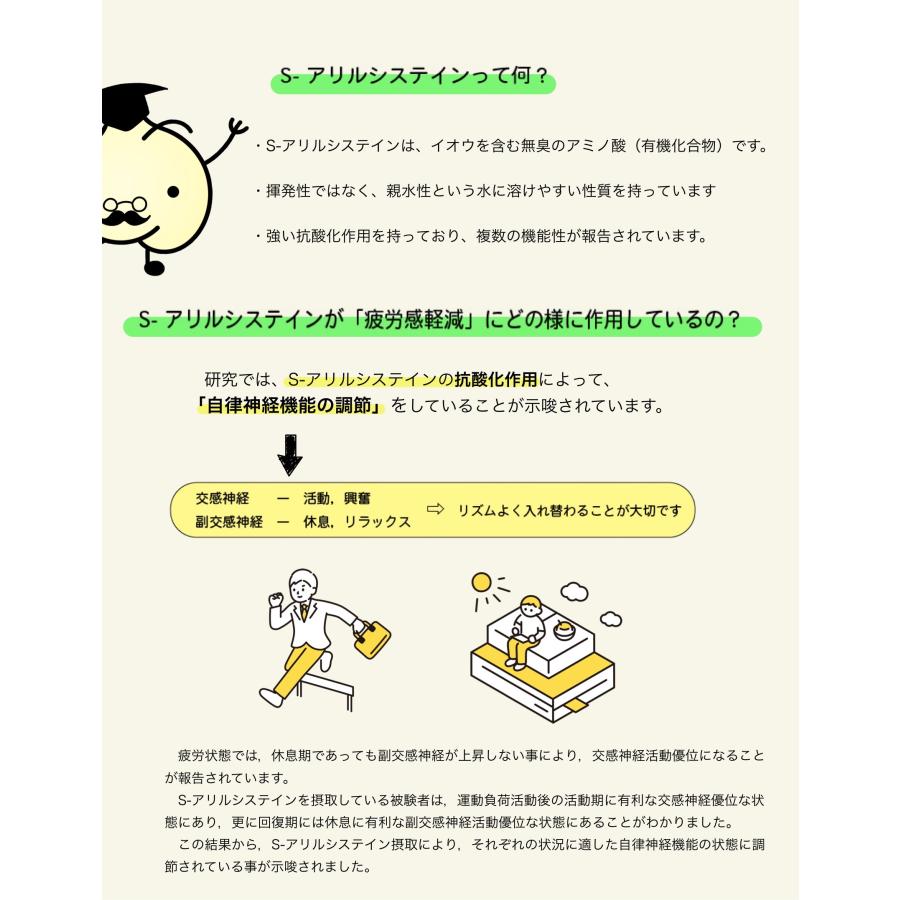 S- アリルシステインって何？

・S-アリルシステインは、イオウを含む無臭のアミノ酸（有機化合物）です。

・揮発性ではなく、親水性という水に溶けやすい性質を持っています

・強い抗酸化作用を持っており、複数の機能性が報告されています。

S- アリルシステインが「疲労感軽減」にどの様に作用しているの？

研究では、S-アリルシステインの抗酸化作用によって、「自律神経機能の調節」をしていることが示唆されています。

交感神経　ー　活動，興奮
副交感神経　ー　休息，リラックス
⇨　リズムよく入れ替わることが大切です

疲労状態では，休息期であっても副交感神経が上昇しない事により，交感神経活動優位になることが報告されています。

S-アリルシステインを摂取している被験者は，運動負荷活動後の活動期に有利な交感神経優位な状態にあり，更に回復期には休息に有利な副交感神経活動優位な状態にあることがわかりました。

この結果から，S-アリルシステイン摂取により，それぞれの状況に適した自律神経機能の状態に調節されている事が示唆されました。